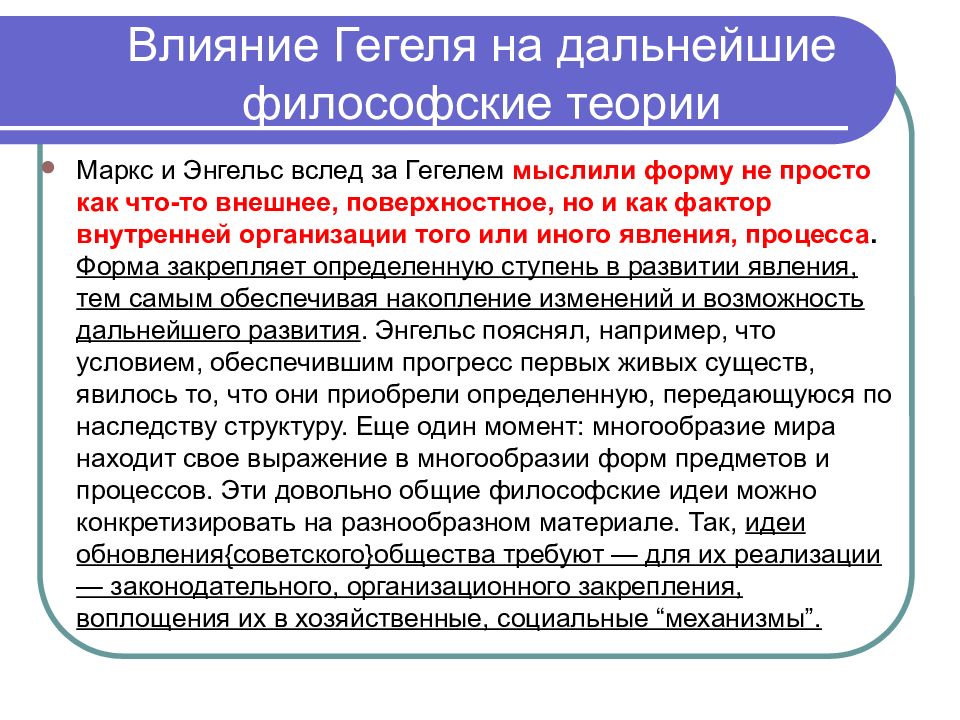 Влияние Гегеля на дальнейшие философские теории

Маркс и Энгельс вслед за Гегелем мыслили форму не просто как что-то внешнее, поверхностное, но и как фактор внутренней организации того или иного явления, процесса. Форма закрепляет определенную ступень в развитии явления, тем самым обеспечивая накопление изменений и возможность дальнейшего развития. Энгельс пояснял, например, что условием, обеспечившим прогресс первых живых существ, явилось то, что они приобрели определенную, передающуюся по наследству структуру. Еще один момент: многообразие мира находит свое выражение в многообразии форм предметов и процессов. Эти довольно общие философские идеи можно конкретизировать на разнообразном материале. Так, идеи обновления{советского}общества требуют — для их реализации — законодательного, организационного закрепления, воплощения их в хозяйственные, социальные “механизмы”.